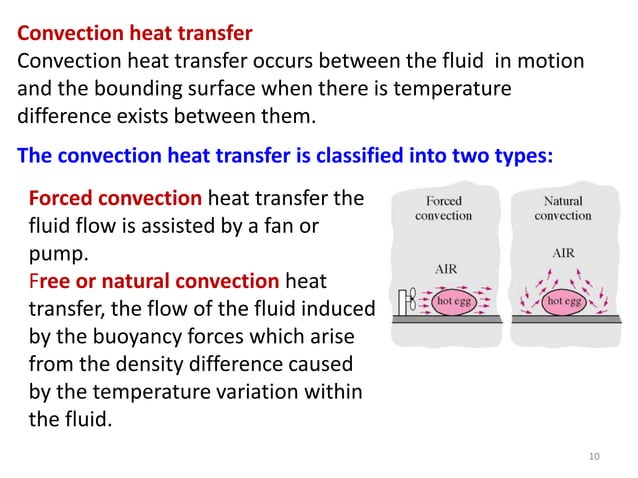 Convection heat transfer
Convection heat transfer occurs between the fluid in motion and the bounding surface when there is temperature difference exists between them.

The convection heat transfer is classified into two types:

Forced convection heat transfer the fluid flow is assisted by a fan or pump.
Free or natural convection heat transfer, the flow of the fluid induced by the buoyancy forces which arise from the density difference caused by the temperature variation within the fluid.

Forced convection
AIR
hot egg

Natural convection
AIR
hot egg

10